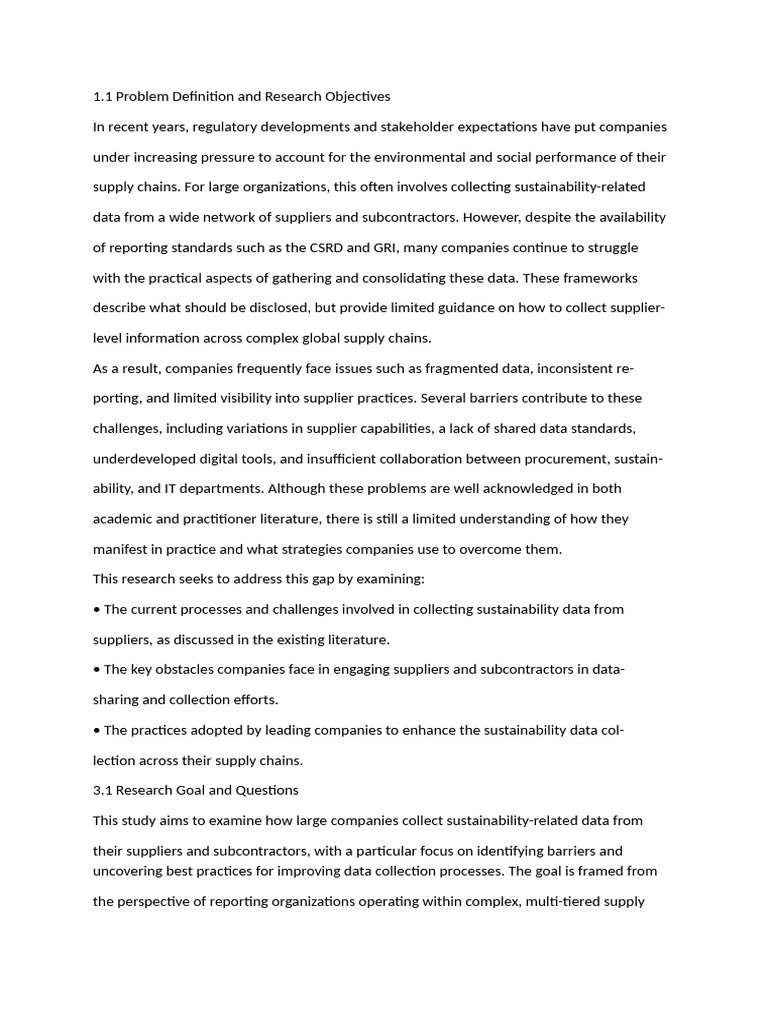 1.1 Problem Definition and Research Objectives

In recent years, regulatory developments and stakeholder expectations have put companies under increasing pressure to account for the environmental and social performance of their supply chains. For large organizations, this often involves collecting sustainability-related data from a wide network of suppliers and subcontractors. However, despite the availability of reporting standards such as the CSRD and GRI, many companies continue to struggle with the practical aspects of gathering and consolidating these data. These frameworks describe what should be disclosed, but provide limited guidance on how to collect supplier-level information across complex global supply chains.

As a result, companies frequently face issues such as fragmented data, inconsistent reporting, and limited visibility into supplier practices. Several barriers contribute to these challenges, including variations in supplier capabilities, a lack of shared data standards, underdeveloped digital tools, and insufficient collaboration between procurement, sustainability, and IT departments. Although these problems are well acknowledged in both academic and practitioner literature, there is still a limited understanding of how they manifest in practice and what strategies companies use to overcome them.

This research seeks to address this gap by examining:

• The current processes and challenges involved in collecting sustainability data from suppliers, as discussed in the existing literature.

• The key obstacles companies face in engaging suppliers and subcontractors in data-sharing and collection efforts.

• The practices adopted by leading companies to enhance the sustainability data collection across their supply chains.

3.1 Research Goal and Questions

This study aims to examine how large companies collect sustainability-related data from their suppliers and subcontractors, with a particular focus on identifying barriers and uncovering best practices for improving data collection processes. The goal is framed from the perspective of reporting organizations operating within complex, multi-tiered supply